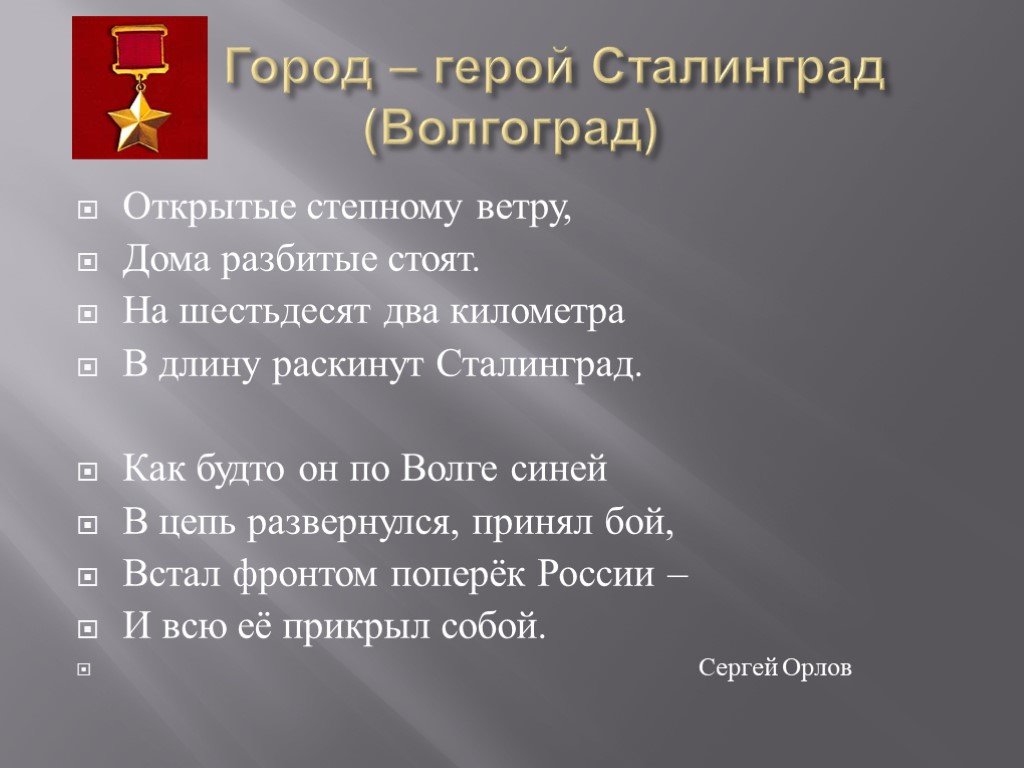 Город – герой Сталинград (Волгоград)

Открытые степному ветру,
Дома разбитые стоят.
На шестьдесят два километра
В длину раскинут Сталинград.

Как будто он по Волге синей
В цепь развернулся, принял бой,
Встал фронтом поперёк России –
И всю её прикрыл собой.

Сергей Орлов